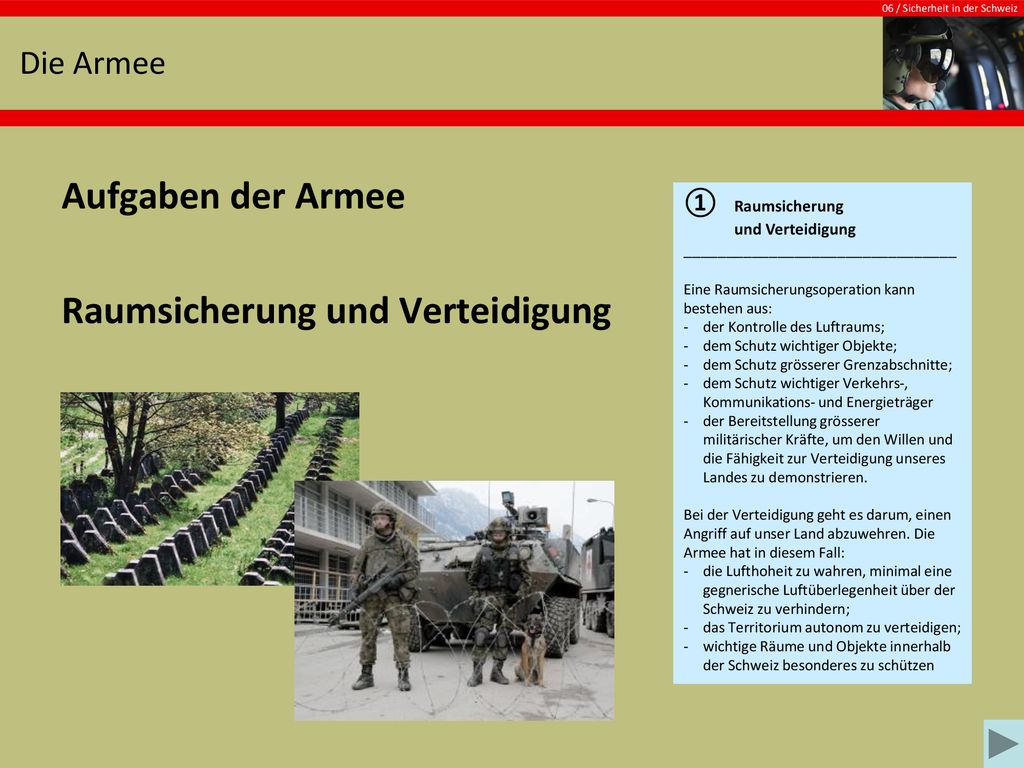 06 / Sicherheit in der Schweiz

Die Armee

Aufgaben der Armee

Raumsicherung und Verteidigung

① Raumsicherung und Verteidigung

Eine Raumsicherungsoperation kann bestehen aus:
- der Kontrolle des Luftraums;
- dem Schutz wichtiger Objekte;
- dem Schutz grösserer Grenzabschnitte;
- dem Schutz wichtiger Verkehrs-, Kommunikations- und Energieträger
- der Bereitstellung grösserer militärischer Kräfte, um den Willen und die Fähigkeit zur Verteidigung unseres Landes zu demonstrieren.

Bei der Verteidigung geht es darum, einen Angriff auf unser Land abzuwehren. Die Armee hat in diesem Fall:
- die Lufthoheit zu wahren, minimal eine gegnerische Luftüberlegenheit über der Schweiz zu verhindern;
- das Territorium autonom zu verteidigen;
- wichtige Räume und Objekte innerhalb der Schweiz besonderes zu schützen